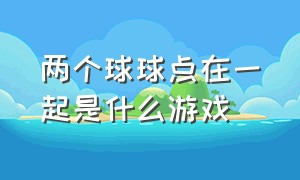 两个球球点在一起是什么游戏